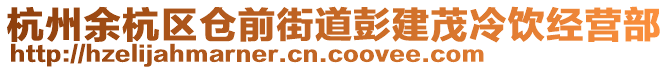 杭州余杭区仓前街道彭建茂冷饮经营部
http://hzelijahmarner.cn.coovee.com